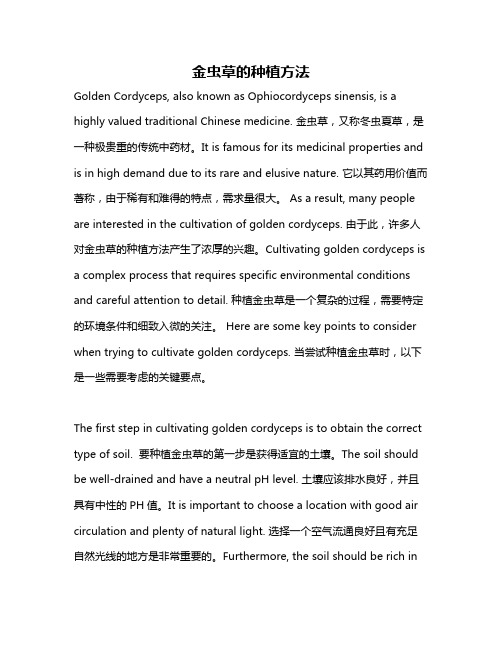 金虫草的种植方法

Golden Cordyceps, also known as Ophiocordyceps sinensis, is a highly valued traditional Chinese medicine. 金虫草，又称冬虫夏草，是一种极贵重的传统中药材。It is famous for its medicinal properties and is in high demand due to its rare and elusive nature. 它以其药用价值而著称，由于稀有和难得的特点，需求量很大。 As a result, many people are interested in the cultivation of golden cordyceps. 由于此，许多人对金虫草的种植方法产生了浓厚的兴趣。Cultivating golden cordyceps is a complex process that requires specific environmental conditions and careful attention to detail. 种植金虫草是一个复杂的过程，需要特定的环境条件和细致入微的关注。 Here are some key points to consider when trying to cultivate golden cordyceps. 当尝试种植金虫草时，以下是一些需要考虑的关键要点。

The first step in cultivating golden cordyceps is to obtain the correct type of soil. 要种植金虫草的第一步是获得适宜的土壤。The soil should be well-drained and have a neutral pH level. 土壤应该排水良好，并且具有中性的 PH 值。It is important to choose a location with good air circulation and plenty of natural light. 选择一个空气流通良好且有充足自然光线的地方是非常重要的。Furthermore, the soil should be rich in